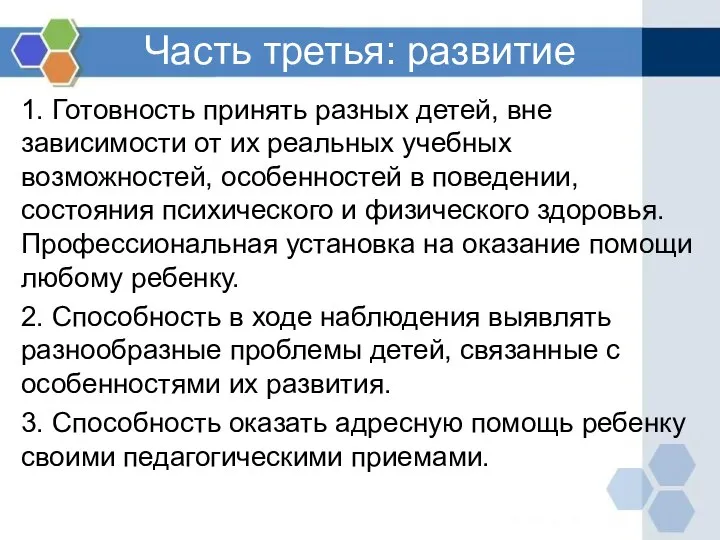 Часть третья: развитие

1. Готовность принять разных детей, вне зависимости от их реальных учебных возможностей, особенностей в поведении, состояния психического и физического здоровья. Профессиональная установка на оказание помощи любому ребенку.

2. Способность в ходе наблюдения выявлять разнообразные проблемы детей, связанные с особенностями их развития.

3. Способность оказать адресную помощь ребенку своими педагогическими приемами.